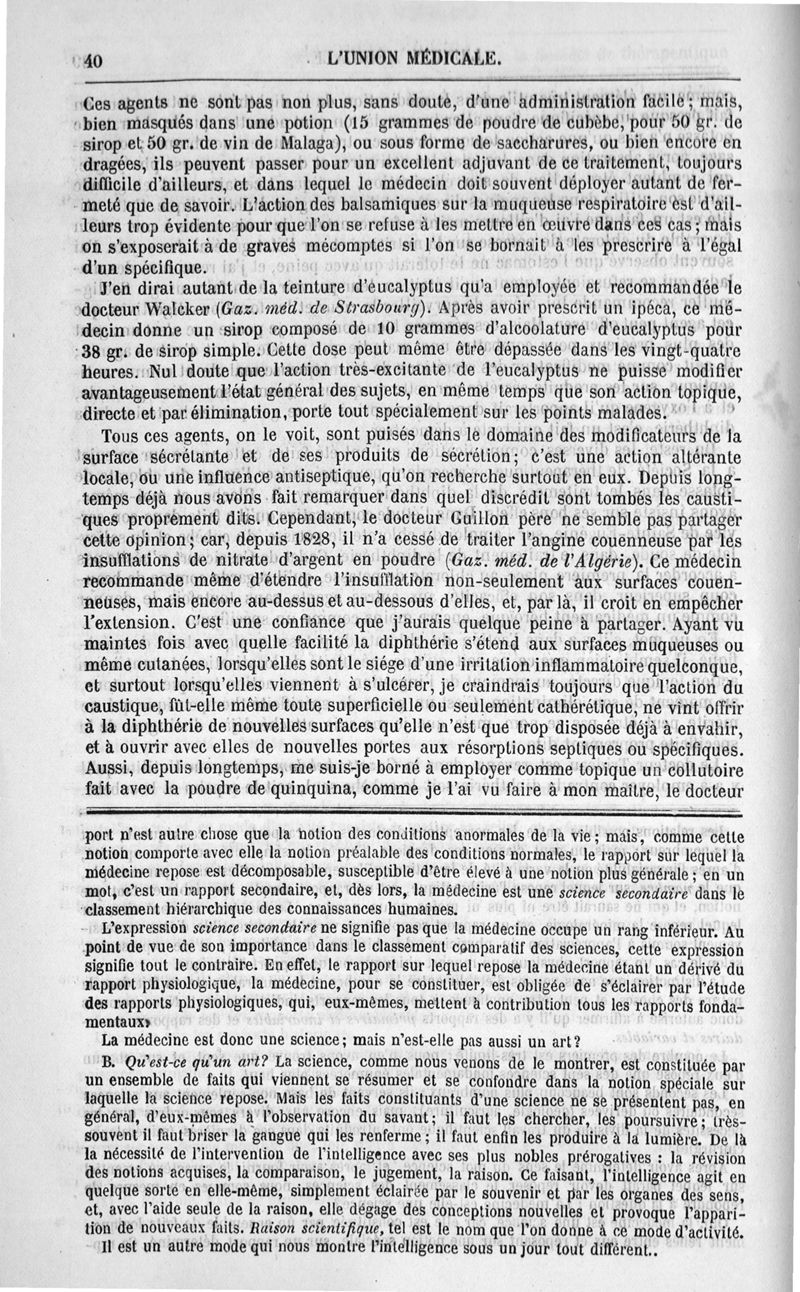 40 L'UNION MÉDICALE.

Ces agents ne sont pas non plus, sans doute, d'une administration facile; mais, bien masqués dans une potion (15 grammes de poudre de cubèbe, pour 50 gr. de sirop et 50 gr. de vin de Malaga), ou sous forme de saccharures, ou bien encore en dragées, ils peuvent passer pour un excellent adjuvant de ce traitement, toujours difficile d'ailleurs, et dans lequel le médecin doit souvent déployer autant de fermeté que de savoir. L'action des balsamiques sur la muqueuse respiratoire est d'ailleurs trop évidente pour que l'on se refuse à les mettre en œuvre dans ces cas; mais on s'exposerait à de graves mécomptes si l'on se bornait à les prescrire à l'égal d'un spécifique.

J'en dirai autant de la teinture d'eucalyptus qu'a employée et recommandée le docteur Walcker (Gaz. méd. de Strasbourg). Après avoir prescrit un ipéca, ce médecin donne un sirop composé de 10 grammes d'alcoolature d'eucalyptus pour 38 gr. de sirop simple. Cette dose peut même être dépassée dans les vingt-quatre heures. Nul doute que l'action très-excitante de l'eucalyptus ne puisse modifier avantageusement l'état général des sujets, en même temps que son action topique, directe et par élimination, porte tout spécialement sur les points malades.

Tous ces agents, on le voit, sont puisés dans le domaine des modificateurs de la surface sécrétante et de ses produits de sécrétion; c'est une action altérante locale, ou une influence antiseptique, qu'on recherche surtout en eux. Depuis longtemps déjà nous avons fait remarquer dans quel discrédit sont tombés les caustiques proprement dits. Cependant, le docteur Guillon père ne semble pas partager cette opinion; car, depuis 1828, il n'a cessé de traiter l'angine couenneuse par les insufflations de nitrate d'argent en poudre (Gaz. méd. de l'Algérie). Ce médecin recommande même d'étendre l'insufflation non-seulement aux surfaces couenneuses, mais encore au-dessus et au-dessous d'elles, et, par là, il croit en empêcher l'extension. C'est une confiance que j'aurais quelque peine à partager. Ayant vu maintes fois avec quelle facilité la diphthérie s'étend aux surfaces muqueuses ou même cutanées, lorsqu'elles sont le siége d'une irritation inflammatoire quelconque, et surtout lorsqu'elles viennent à s'ulcérer, je craindrais toujours que l'action du caustique, fût-elle même toute superficielle ou seulement cathérétique, ne vînt offrir à la diphthérie de nouvelles surfaces qu'elle n'est que trop disposée déjà à envahir, et à ouvrir avec elles de nouvelles portes aux résorptions septiques ou spécifiques. Aussi, depuis longtemps, me suis-je borné à employer comme topique un collutoire fait avec la poudre de quinquina, comme je l'ai vu faire à mon maître, le docteur

port n'est autre chose que la notion des conditions anormales de la vie; mais, comme cette notion comporte avec elle la notion préalable des conditions normales, le rapport sur lequel la médecine repose est décomposable, susceptible d'être élevé à une notion plus générale; en un mot, c'est un rapport secondaire, et, dès lors, la médecine est une science secondaire dans le classement hiérarchique des connaissances humaines.

L'expression science secondaire ne signifie pas que la médecine occupe un rang inférieur. Au point de vue de son importance dans le classement comparatif des sciences, cette expression signifie tout le contraire. En effet, le rapport sur lequel repose la médecine étant un dérivé du rapport physiologique, la médecine, pour se constituer, est obligée de s'éclairer par l'étude des rapports physiologiques, qui, eux-mêmes, mettent à contribution tous les rapports fondamentaux.

La médecine est donc une science; mais n'est-elle pas aussi un art?

B. Qu'est-ce qu'un art? La science, comme nous venons de le montrer, est constituée par un ensemble de faits qui viennent se résumer et se confondre dans la notion spéciale sur laquelle la science repose. Mais les faits constituants d'une science ne se présentent pas, en général, d'eux-mêmes à l'observation du savant; il faut les chercher, les poursuivre; très-souvent il faut briser la gangue qui les renferme; il faut enfin les produire à la lumière. De là la nécessité de l'intervention de l'intelligence avec ses plus nobles prérogatives : la révision des notions acquises, la comparaison, le jugement, la raison. Ce faisant, l'intelligence agit en quelque sorte en elle-même, simplement éclairée par le souvenir et par les organes des sens, et, avec l'aide seule de la raison, elle dégage des conceptions nouvelles et provoque l'apparition de nouveaux faits. Raison scientifique, tel est le nom que l'on donne à ce mode d'activité.

Il est un autre mode qui nous montre l'intelligence sous un jour tout différent..